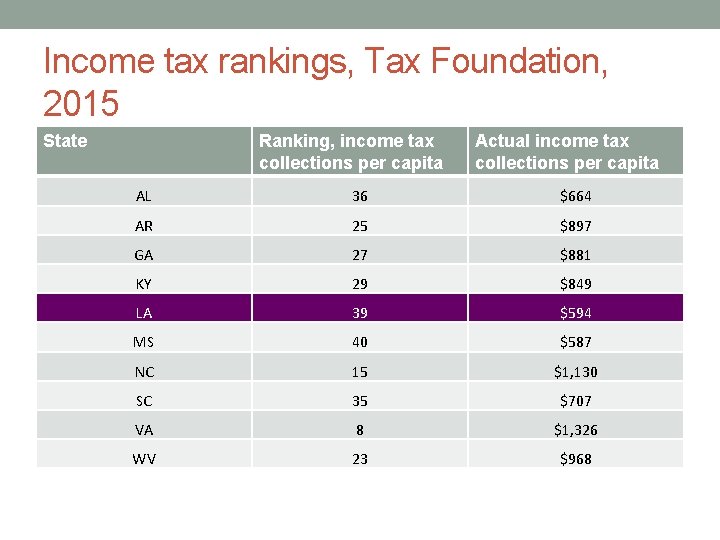 Income tax rankings, Tax Foundation, 2015

| State | Ranking, income tax collections per capita | Actual income tax collections per capita |
|---|---|---|
| AL | 36 | \$664 |
| AR | 25 | \$897 |
| GA | 27 | \$881 |
| KY | 29 | \$849 |
| LA | 39 | \$594 |
| MS | 40 | \$587 |
| NC | 15 | \$1,130 |
| SC | 35 | \$707 |
| VA | 8 | \$1,326 |
| WV | 23 | \$968 |